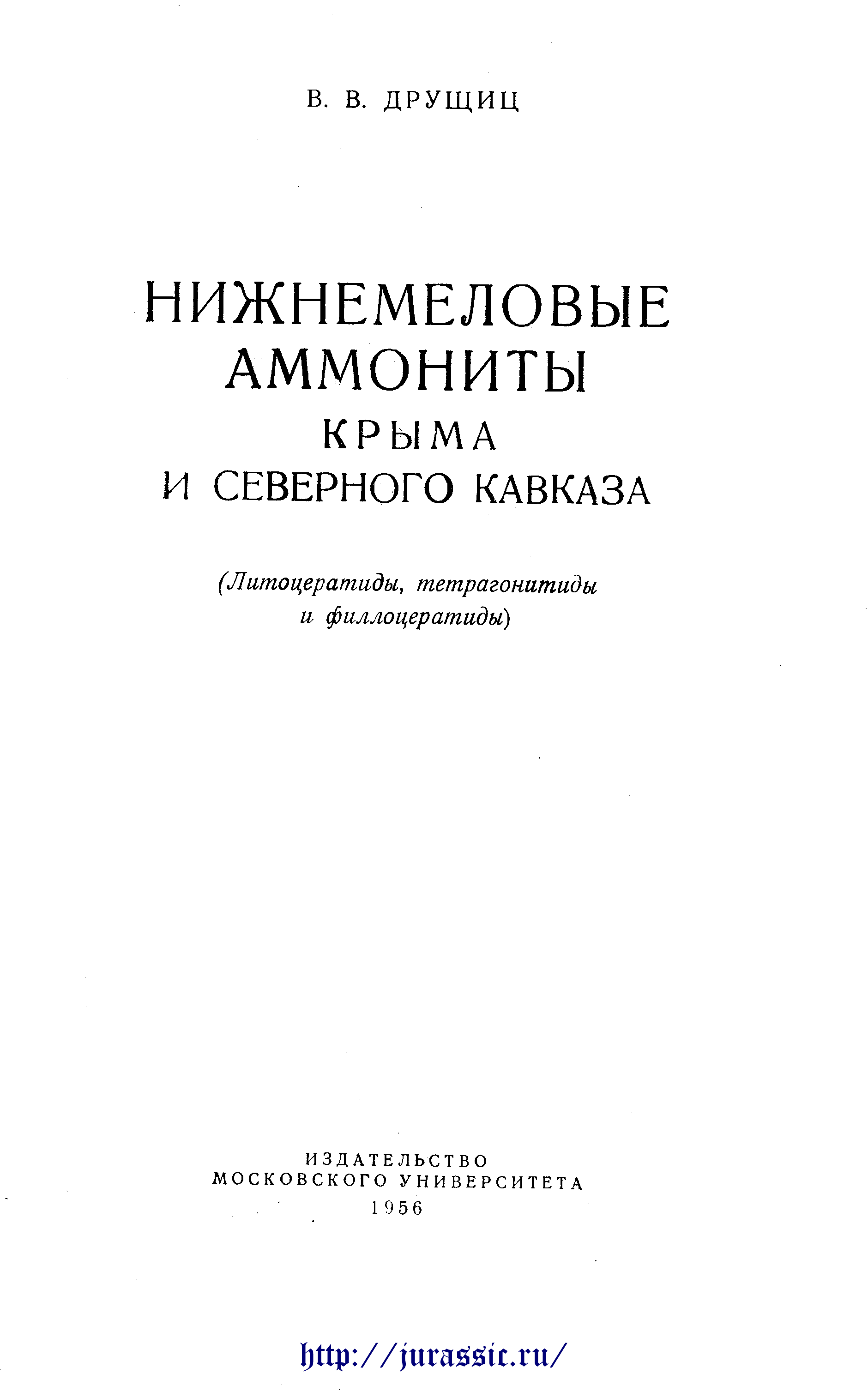 В. В. ДРУЩИЦ

НИЖНЕМЕЛОВЫЕ
АММОНИТЫ
КРЫМА
И СЕВЕРНОГО КАВКАЗА

(Литоцератиды, тетрагонитиды
и филлоцератиды)

ИЗДАТЕЛЬСТВО
МОСКОВСКОГО УНИВЕРСИТЕТА
1956

http://jurassic.ru/